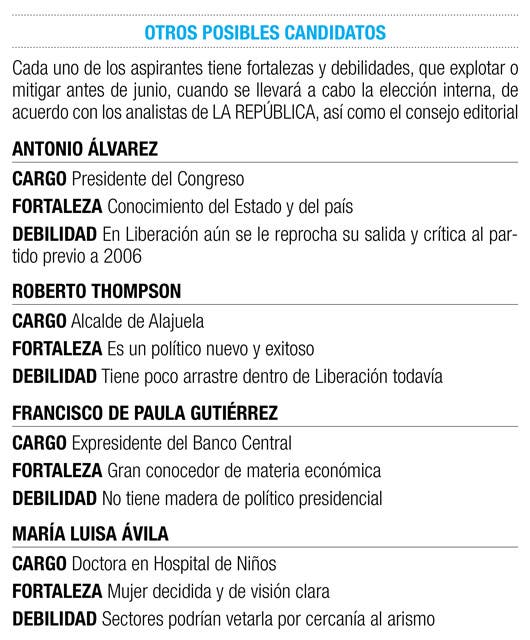 OTROS POSIBLES CANDIDATOS

Cada uno de los aspirantes tiene fortalezas y debilidades, que explotar o mitigar antes de junio, cuando se llevará a cabo la elección interna, de acuerdo con los analistas de LA REPÚBLICA, así como el consejo editorial

ANTONIO ÁLVAREZ

CARGO Presidente del Congreso

FORTALEZA Conocimiento del Estado y del país

DEBILIDAD En Liberación aún se le reprocha su salida y crítica al partido previo a 2006

ROBERTO THOMPSON

CARGO Alcalde de Alajuela

FORTALEZA Es un político nuevo y exitoso

DEBILIDAD Tiene poco arrastre dentro de Liberación todavía

FRANCISCO DE PAULA GUTIÉRREZ

CARGO Expresidente del Banco Central

FORTALEZA Gran conocedor de materia económica

DEBILIDAD No tiene madera de político presidencial

MARÍA LUISA ÁVILA

CARGO Doctora en Hospital de Niños

FORTALEZA Mujer decidida y de visión clara

DEBILIDAD Sectores podrían vetarla por cercanía al arismo